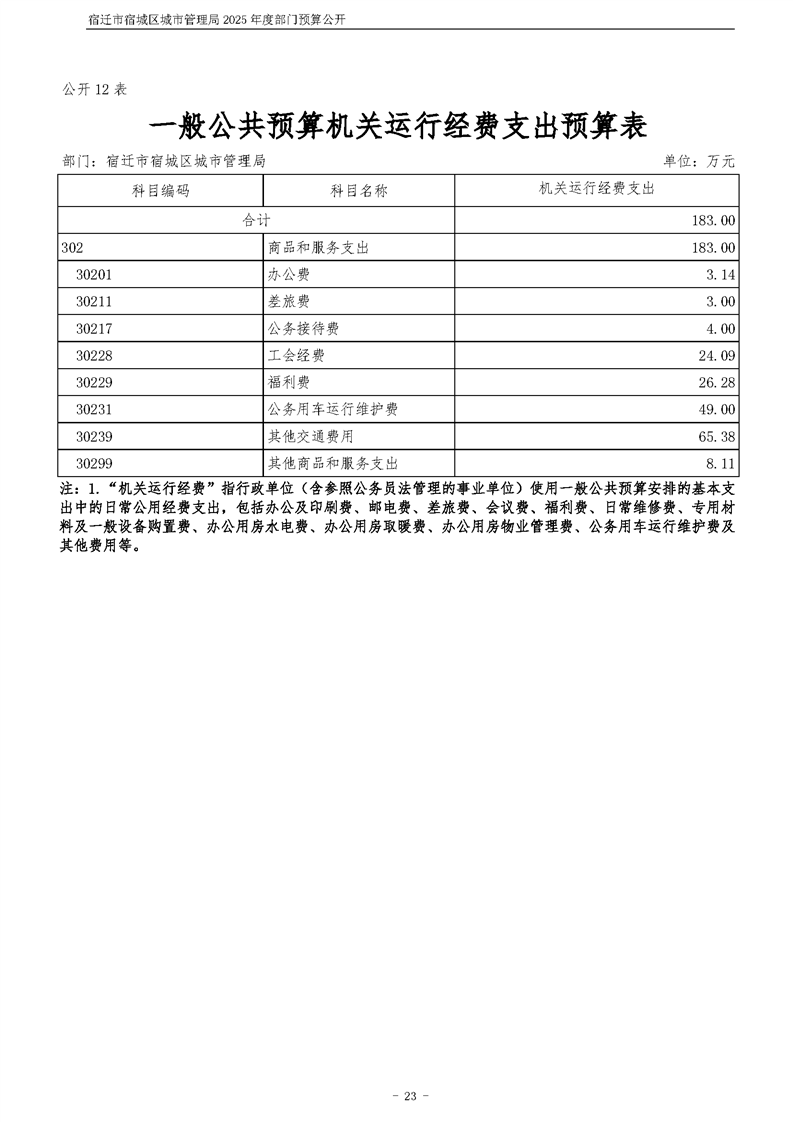 宿迁市宿城区城市管理局 2025 年度部门预算公开

公开 12 表

一般公共预算机关运行经费支出预算表

部门：宿迁市宿城区城市管理局

单位：万元

| 科目编码 | 科目名称 | 机关运行经费支出 |
|---|---|---|
| 合计 | | 183.00 |
| 302 | 商品和服务支出 | 183.00 |
| 30201 | 办公费 | 3.14 |
| 30211 | 差旅费 | 3.00 |
| 30217 | 公务接待费 | 4.00 |
| 30228 | 工会经费 | 24.09 |
| 30229 | 福利费 | 26.28 |
| 30231 | 公务用车运行维护费 | 49.00 |
| 30239 | 其他交通费用 | 65.38 |
| 30299 | 其他商品和服务支出 | 8.11 |

注：1.“机关运行经费”指行政单位（含参照公务员法管理的事业单位）使用一般公共预算安排的基本支出中的日常公用经费支出，包括办公及印刷费、邮电费、差旅费、会议费、福利费、日常维修费、专用材料及一般设备购置费、办公用房水电费、办公用房取暖费、办公用房物业管理费、公务用车运行维护费及其他费用等。

- 23 -